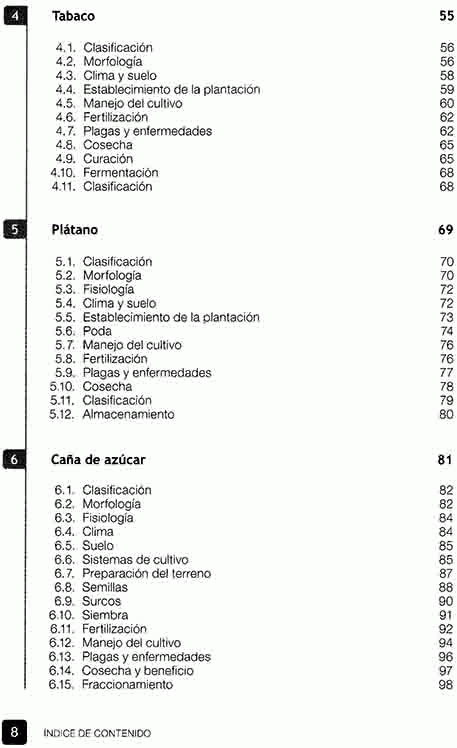 4 Tabaco 55

4.1. Clasificación 56
4.2. Morfología 56
4.3. Clima y suelo 58
4.4. Establecimiento de la plantación 59
4.5. Manejo del cultivo 60
4.6. Fertilización 62
4.7. Plagas y enfermedades 62
4.8. Cosecha 65
4.9. Curación 65
4.10. Fermentación 68
4.11. Clasificación 68

5 Plátano 69

5.1. Clasificación 70
5.2. Morfología 70
5.3. Fisiología 72
5.4. Clima y suelo 72
5.5. Establecimiento de la plantación 73
5.6. Poda 74
5.7. Manejo del cultivo 76
5.8. Fertilización 76
5.9. Plagas y enfermedades 77
5.10. Cosecha 78
5.11. Clasificación 79
5.12. Almacenamiento 80

6 Caña de azúcar 81

6.1. Clasificación 82
6.2. Morfología 82
6.3. Fisiología 84
6.4. Clima 84
6.5. Suelo 85
6.6. Sistemas de cultivo 85
6.7. Preparación del terreno 87
6.8. Semillas 88
6.9. Surcos 90
6.10. Siembra 91
6.11. Fertilización 92
6.12. Manejo del cultivo 94
6.13. Plagas y enfermedades 96
6.14. Cosecha y beneficio 97
6.15. Fraccionamiento 98

8 ÍNDICE DE CONTENIDO